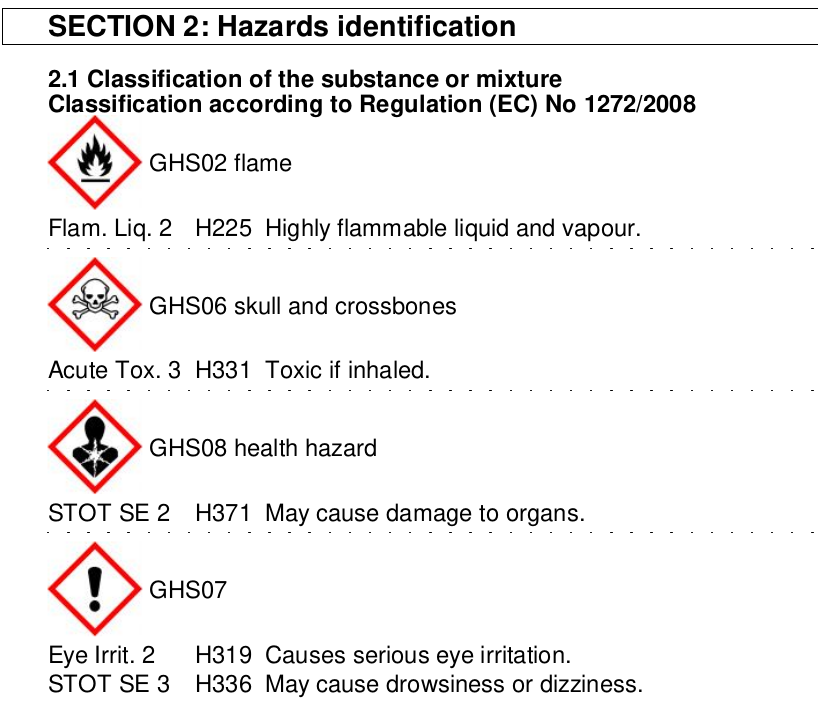 SECTION 2: Hazards identification

2.1 Classification of the substance or mixture
Classification according to Regulation (EC) No 1272/2008

GHS02 flame

Flam. Liq. 2 H225 Highly flammable liquid and vapour.

GHS06 skull and crossbones

Acute Tox. 3 H331 Toxic if inhaled.

GHS08 health hazard

STOT SE 2 H371 May cause damage to organs.

GHS07

Eye Irrit. 2 H319 Causes serious eye irritation.
STOT SE 3 H336 May cause drowsiness or dizziness.